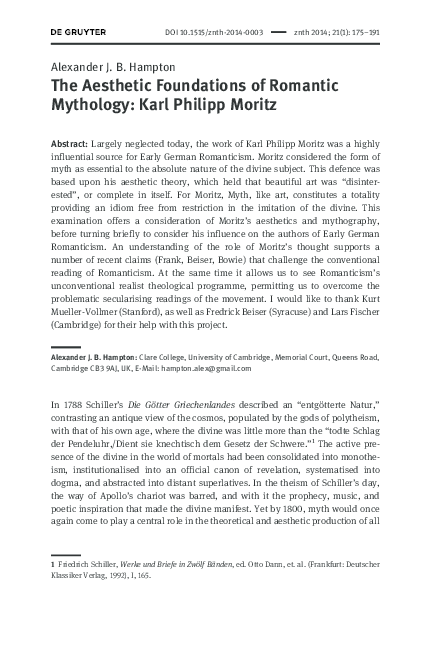 DE GRUYTER DOI 10.1515/znth-2014-0003 — znth 2014; 21(1): 175–191

Alexander J. B. Hampton
The Aesthetic Foundations of Romantic Mythology: Karl Philipp Moritz

Abstract: Largely neglected today, the work of Karl Philipp Moritz was a highly influential source for Early German Romanticism. Moritz considered the form of myth as essential to the absolute nature of the divine subject. This defence was based upon his aesthetic theory, which held that beautiful art was "disinterested", or complete in itself. For Moritz, Myth, like art, constitutes a totality providing an idiom free from restriction in the imitation of the divine. This examination offers a consideration of Moritz's aesthetics and mythography, before turning briefly to consider his influence on the authors of Early German Romanticism. An understanding of the role of Moritz's thought supports a number of recent claims (Frank, Beiser, Bowie) that challenge the conventional reading of Romanticism. At the same time it allows us to see Romanticism's unconventional realist theological programme, permitting us to overcome the problematic secularising readings of the movement. I would like to thank Kurt Mueller-Vollmer (Stanford), as well as Fredrick Beiser (Syracuse) and Lars Fischer (Cambridge) for their help with this project.

Alexander J. B. Hampton: Clare College, University of Cambridge, Memorial Court, Queens Road, Cambridge CB3 9AJ, UK, E-Mail: hampton.alex@gmail.com

In 1788 Schiller's Die Götter Griechenlandes described an "entgötterte Natur," contrasting an antique view of the cosmos, populated by the gods of polytheism, with that of his own age, where the divine was little more than the "todte Schlag der Pendeluhr,/Dient sie knechtisch dem Gesetz der Schwere."$^1$ The active presence of the divine in the world of mortals had been consolidated into monotheism, institutionalised into an official canon of revelation, systematised into dogma, and abstracted into distant superlatives. In the theism of Schiller's day, the way of Apollo's chariot was barred, and with it the prophecy, music, and poetic inspiration that made the divine manifest. Yet by 1800, myth would once again come to play a central role in the theoretical and aesthetic production of all

1 Friedrich Schiller, Werke und Briefe in Zwölf Bänden, ed. Otto Dann, et. al. (Frankfurt: Deutscher Klassiker Verlag, 1992), 1, 165.